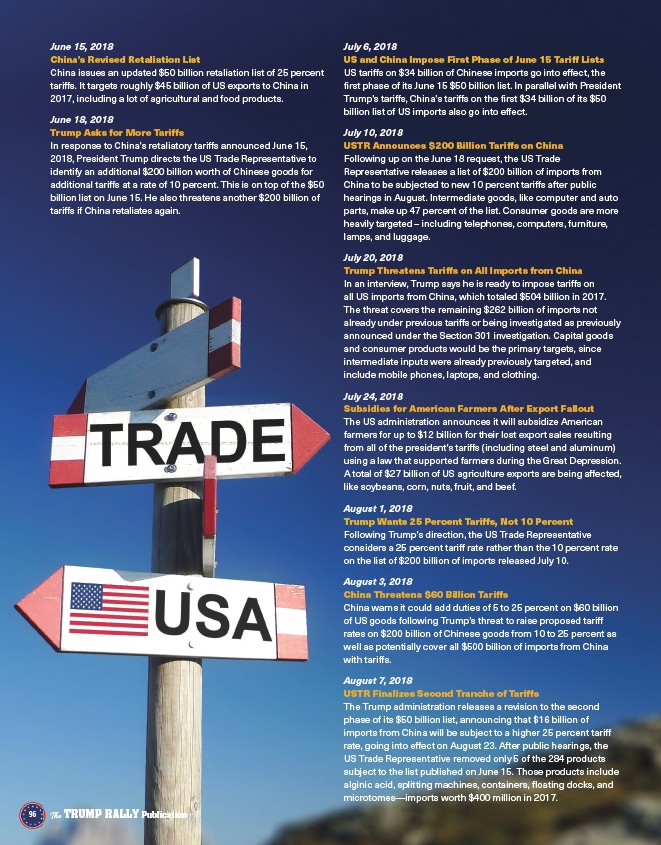 June 15, 2018
China's Revised Retaliation List
China issues an updated $50 billion retaliation list of 25 percent tariffs. It targets roughly $45 billion of US exports to China in 2017, including a lot of agricultural and food products.

June 18, 2018
Trump Asks for More Tariffs
In response to China's retaliatory tariffs announced June 15, 2018, President Trump directs the US Trade Representative to identify an additional $200 billion worth of Chinese goods for additional tariffs at a rate of 10 percent. This is on top of the $50 billion list on June 15. He also threatens another $200 billion of tariffs if China retaliates again.

TRADE

USA

July 6, 2018
US and China Impose First Phase of June 15 Tariff Lists
US tariffs on $34 billion of Chinese imports go into effect, the first phase of its June 15 $50 billion list. In parallel with President Trump's tariffs, China's tariffs on the first $34 billion of its $50 billion list of US imports also go into effect.

July 10, 2018
USTR Announces $200 Billion Tariffs on China
Following up on the June 18 request, the US Trade Representative releases a list of $200 billion of imports from China to be subjected to new 10 percent tariffs after public hearings in August. Intermediate goods, like computer and auto parts, make up 47 percent of the list. Consumer goods are more heavily targeted – including telephones, computers, furniture, lamps, and luggage.

July 20, 2018
Trump Threatens Tariffs on All Imports from China
In an interview, Trump says he is ready to impose tariffs on all US imports from China, which totaled $504 billion in 2017. The threat covers the remaining $262 billion of imports not already under previous tariffs or being investigated as previously announced under the Section 301 investigation. Capital goods and consumer products would be the primary targets, since intermediate inputs were already previously targeted, and include mobile phones, laptops, and clothing.

July 24, 2018
Subsidies for American Farmers After Export Fallout
The US administration announces it will subsidize American farmers for up to $12 billion for their lost export sales resulting from all of the president's tariffs (including steel and aluminum) using a law that supported farmers during the Great Depression. A total of $27 billion of US agriculture exports are being affected, like soybeans, corn, nuts, fruit, and beef.

August 1, 2018
Trump Wants 25 Percent Tariffs, Not 10 Percent
Following Trump's direction, the US Trade Representative considers a 25 percent tariff rate rather than the 10 percent rate on the list of $200 billion of imports released July 10.

August 3, 2018
China Threatens $60 Billion Tariffs
China warns it could add duties of 5 to 25 percent on $60 billion of US goods following Trump's threat to raise proposed tariff rates on $200 billion of Chinese goods from 10 to 25 percent as well as potentially cover all $500 billion of imports from China with tariffs.

August 7, 2018
USTR Finalizes Second Tranche of Tariffs
The Trump administration releases a revision to the second phase of its $50 billion list, announcing that $16 billion of imports from China will be subject to a higher 25 percent tariff rate, going into effect on August 23. After public hearings, the US Trade Representative removed only 5 of the 284 products subject to the list published on June 15. Those products include alginic acid, splitting machines, containers, floating docks, and microtomes—imports worth $400 million in 2017.

96 The TRUMP RALLY Publication